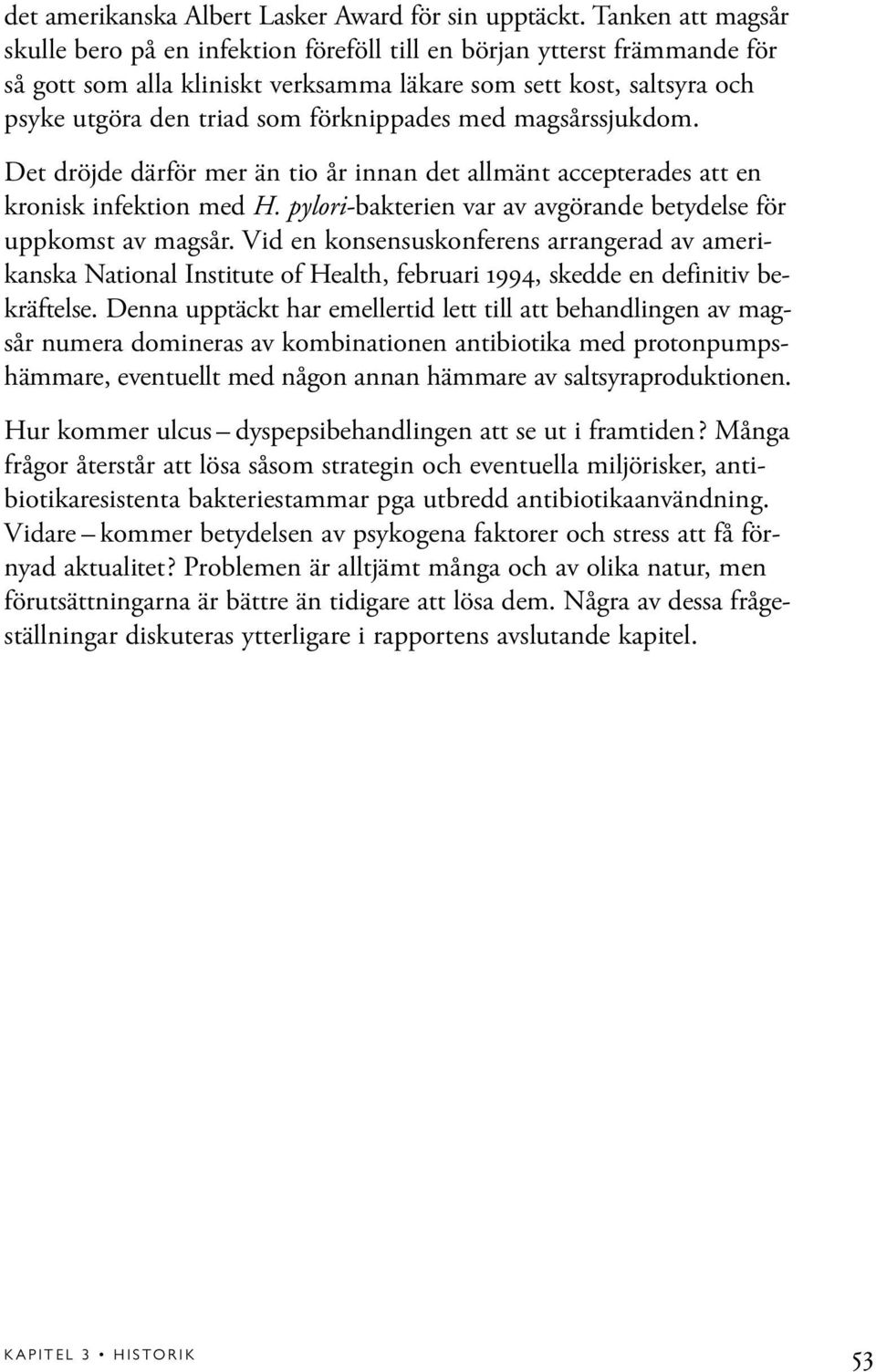 det amerikanska Albert Lasker Award för sin upptäckt. Tanken att magsår skulle bero på en infektion föreföll till en början ytterst främmande för så gott som alla kliniskt verksamma läkare som sett kost, saltsyra och psyke utgöra den triad som förknippades med magsårssjukdom.

Det dröjde därför mer än tio år innan det allmänt accepterades att en kronisk infektion med H. pylori-bakterien var av avgörande betydelse för uppkomst av magsår. Vid en konsensuskonferens arrangerad av amerikanska National Institute of Health, februari 1994, skedde en definitiv bekräftelse. Denna upptäckt har emellertid lett till att behandlingen av magsår numera domineras av kombinationen antibiotika med protonpumpshämmare, eventuellt med någon annan hämmare av saltsyraproduktionen.

Hur kommer ulcus – dyspepsibehandlingen att se ut i framtiden? Många frågor återstår att lösa såsom strategin och eventuella miljörisker, antibiotikaresistenta bakteriestammar pga utbredd antibiotikaanvändning. Vidare – kommer betydelsen av psykogena faktorer och stress att få förnyad aktualitet? Problemen är alltjämt många och av olika natur, men förutsättningarna är bättre än tidigare att lösa dem. Några av dessa frågeställningar diskuteras ytterligare i rapportens avslutande kapitel.

KAPITEL 3 • HISTORIK

53